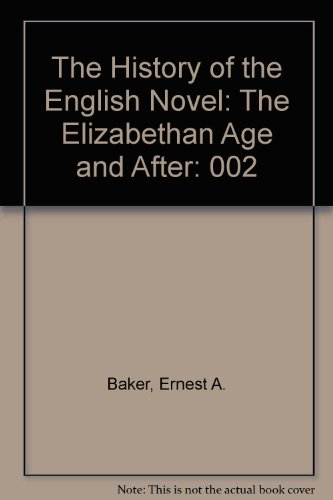 The History of the English Novel: The Elizabethan Age and After: 002

Baker, Ernest A.

Note: This is not the actual book cover